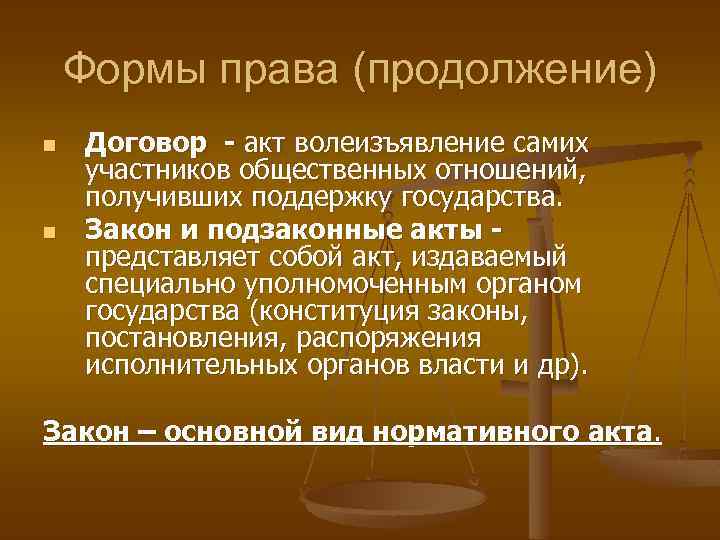 Формы права (продолжение)

Договор - акт волеизъявление самих участников общественных отношений, получивших поддержку государства.

Закон и подзаконные акты - представляет собой акт, издаваемый специально уполномоченным органом государства (конституция законы, постановления, распоряжения исполнительных органов власти и др).

Закон – основной вид нормативного акта.